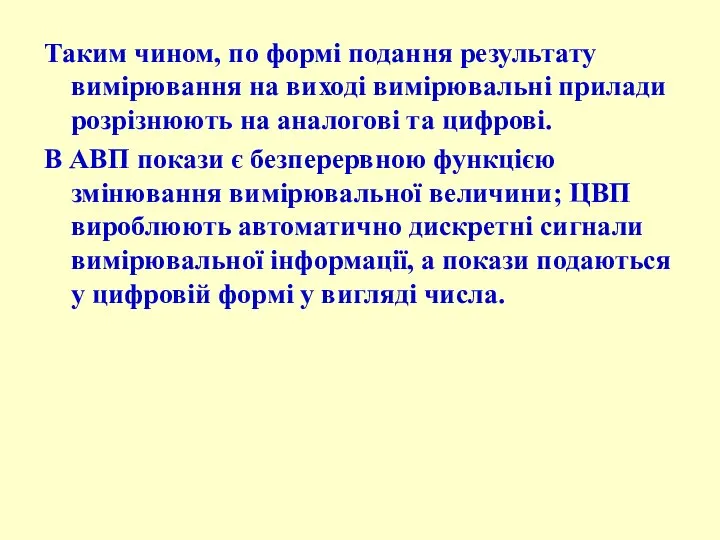 Таким чином, по формі подання результату вимірювання на виході вимірювальні прилади розрізнюють на аналогові та цифрові.

В АВП покази є безперервною функцією змінювання вимірювальної величини; ЦВП вироблюють автоматично дискретні сигнали вимірювальної інформації, а покази подаються у цифровій формі у вигляді числа.